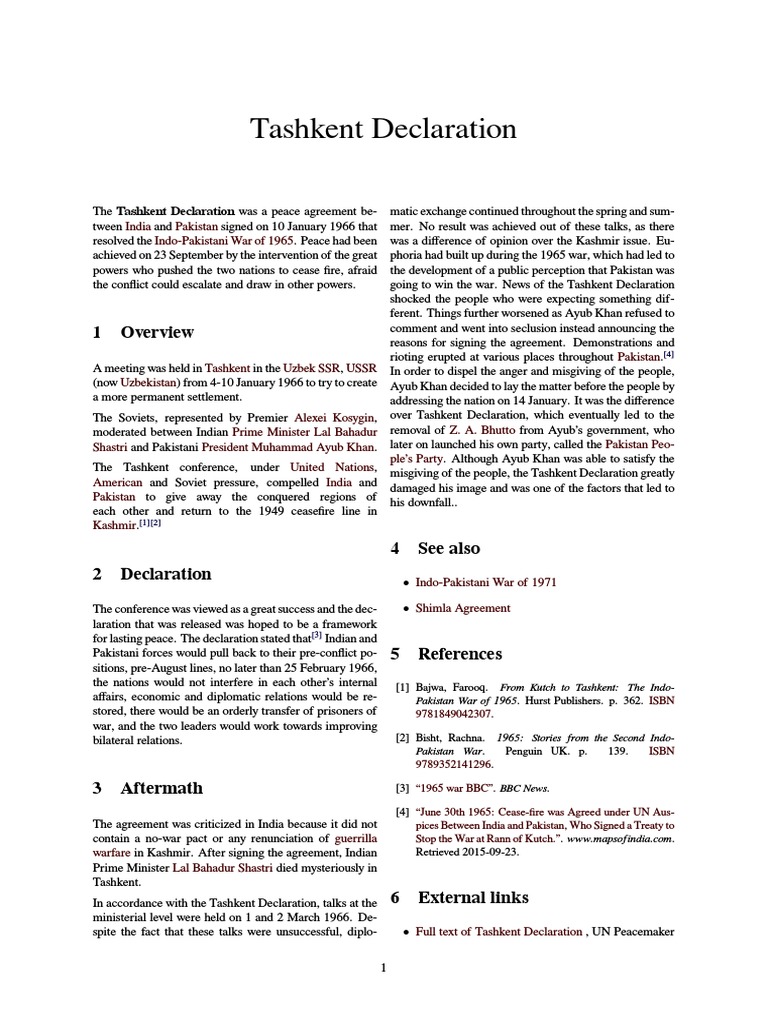 Tashkent Declaration

The **Tashkent Declaration** was a peace agreement between India and Pakistan signed on 10 January 1966 that resolved the Indo-Pakistani War of 1965. Peace had been achieved on 23 September by the intervention of the great powers who pushed the two nations to cease fire, afraid the conflict could escalate and draw in other powers.

1 Overview

A meeting was held in Tashkent in the Uzbek SSR, USSR (now Uzbekistan) from 4-10 January 1966 to try to create a more permanent settlement.

The Soviets, represented by Premier Alexei Kosygin, moderated between Indian Prime Minister Lal Bahadur Shastri and Pakistani President Muhammad Ayub Khan.

The Tashkent conference, under United Nations, American and Soviet pressure, compelled India and Pakistan to give away the conquered regions of each other and return to the 1949 ceasefire line in Kashmir.[1][2]

2 Declaration

The conference was viewed as a great success and the declaration that was released was hoped to be a framework for lasting peace. The declaration stated that[3] Indian and Pakistani forces would pull back to their pre-conflict positions, pre-August lines, no later than 25 February 1966, the nations would not interfere in each other's internal affairs, economic and diplomatic relations would be restored, there would be an orderly transfer of prisoners of war, and the two leaders would work towards improving bilateral relations.

3 Aftermath

The agreement was criticized in India because it did not contain a no-war pact or any renunciation of guerrilla warfare in Kashmir. After signing the agreement, Indian Prime Minister Lal Bahadur Shastri died mysteriously in Tashkent.

In accordance with the Tashkent Declaration, talks at the ministerial level were held on 1 and 2 March 1966. Despite the fact that these talks were unsuccessful, diplomatic exchange continued throughout the spring and summer. No result was achieved out of these talks, as there was a difference of opinion over the Kashmir issue. Euphoria had built up during the 1965 war, which had led to the development of a public perception that Pakistan was going to win the war. News of the Tashkent Declaration shocked the people who were expecting something different. Things further worsened as Ayub Khan refused to comment and went into seclusion instead announcing the reasons for signing the agreement. Demonstrations and rioting erupted at various places throughout Pakistan.[4] In order to dispel the anger and misgiving of the people, Ayub Khan decided to lay the matter before the people by addressing the nation on 14 January. It was the difference over Tashkent Declaration, which eventually led to the removal of Z. A. Bhutto from Ayub's government, who later on launched his own party, called the Pakistan People's Party. Although Ayub Khan was able to satisfy the misgiving of the people, the Tashkent Declaration greatly damaged his image and was one of the factors that led to his downfall..

4 See also

• Indo-Pakistani War of 1971

• Shimla Agreement

5 References

[1] Bajwa, Farooq. *From Kutch to Tashkent: The Indo-Pakistan War of 1965*. Hurst Publishers. p. 362. ISBN 9781849042307.

[2] Bisht, Rachna. *1965: Stories from the Second Indo-Pakistan War*. Penguin UK. p. 139. ISBN 9789352141296.

[3] "1965 war BBC". *BBC News*.

[4] "June 30th 1965: Cease-fire was Agreed under UN Auspices Between India and Pakistan, Who Signed a Treaty to Stop the War at Rann of Kutch.". *www.mapsofindia.com*. Retrieved 2015-09-23.

6 External links

• Full text of Tashkent Declaration , UN Peacemaker

1